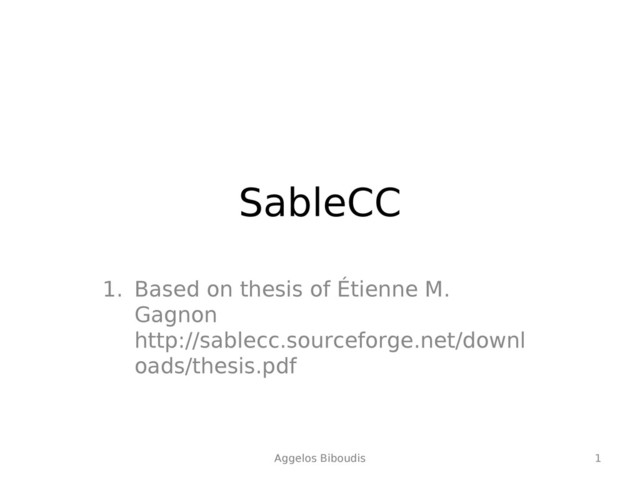 SableCC

1. Based on thesis of Étienne M. Gagnon http://sablecc.sourceforge.net/downloads/thesis.pdf

Aggelos Biboudis

1